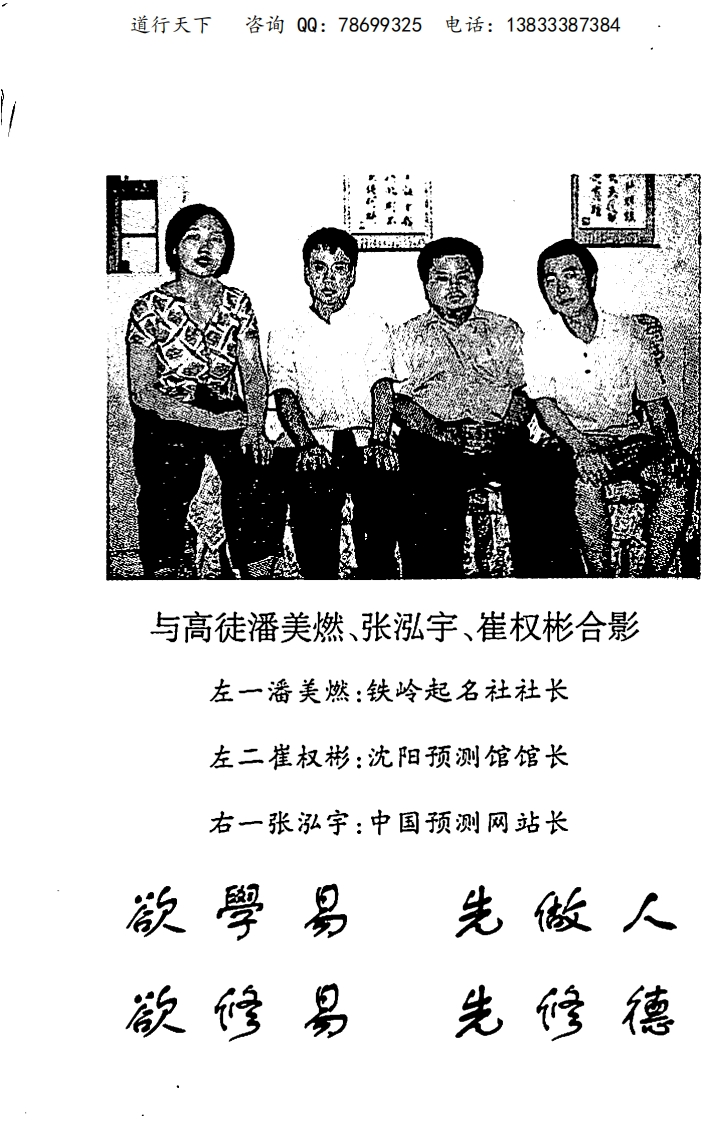 道行天下　咨询 QQ：78699325　电话：13833387384

与高徒潘美燃、张泓宇、崔权彬合影

左一潘美燃：铁岭起名社社长

左二崔权彬：沈阳预测馆馆长

右一张泓宇：中国预测网站长

欲學易　先做人
欲修易　先修德